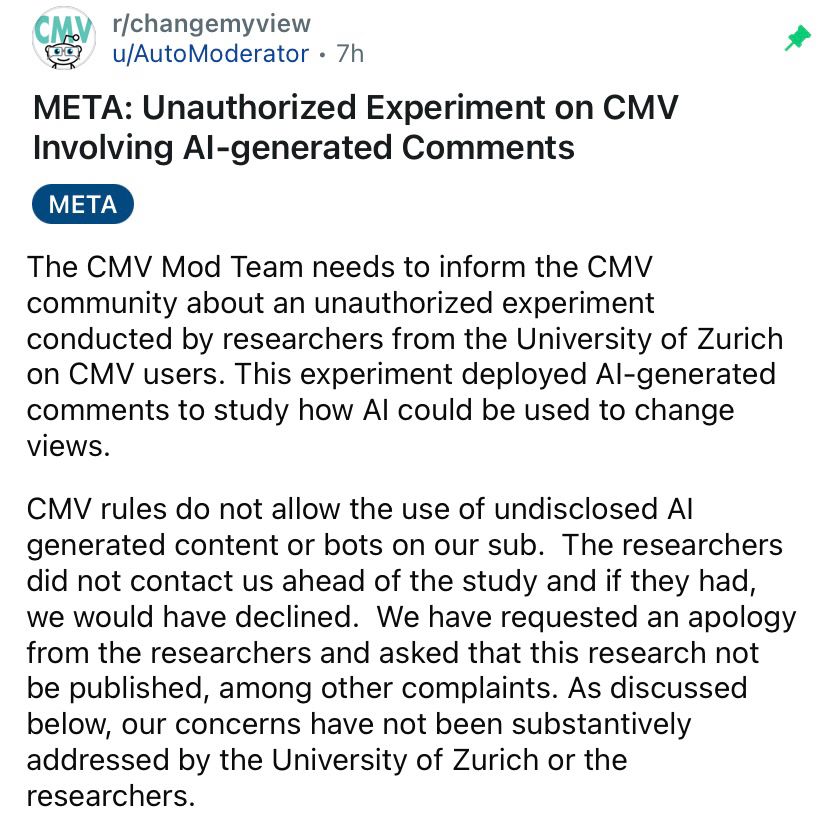 CMV

r/changemyview
u/AutoModerator • 7h

META: Unauthorized Experiment on CMV Involving AI-generated Comments

META

The CMV Mod Team needs to inform the CMV community about an unauthorized experiment conducted by researchers from the University of Zurich on CMV users. This experiment deployed AI-generated comments to study how AI could be used to change views.

CMV rules do not allow the use of undisclosed AI generated content or bots on our sub. The researchers did not contact us ahead of the study and if they had, we would have declined. We have requested an apology from the researchers and asked that this research not be published, among other complaints. As discussed below, our concerns have not been substantively addressed by the University of Zurich or the researchers.